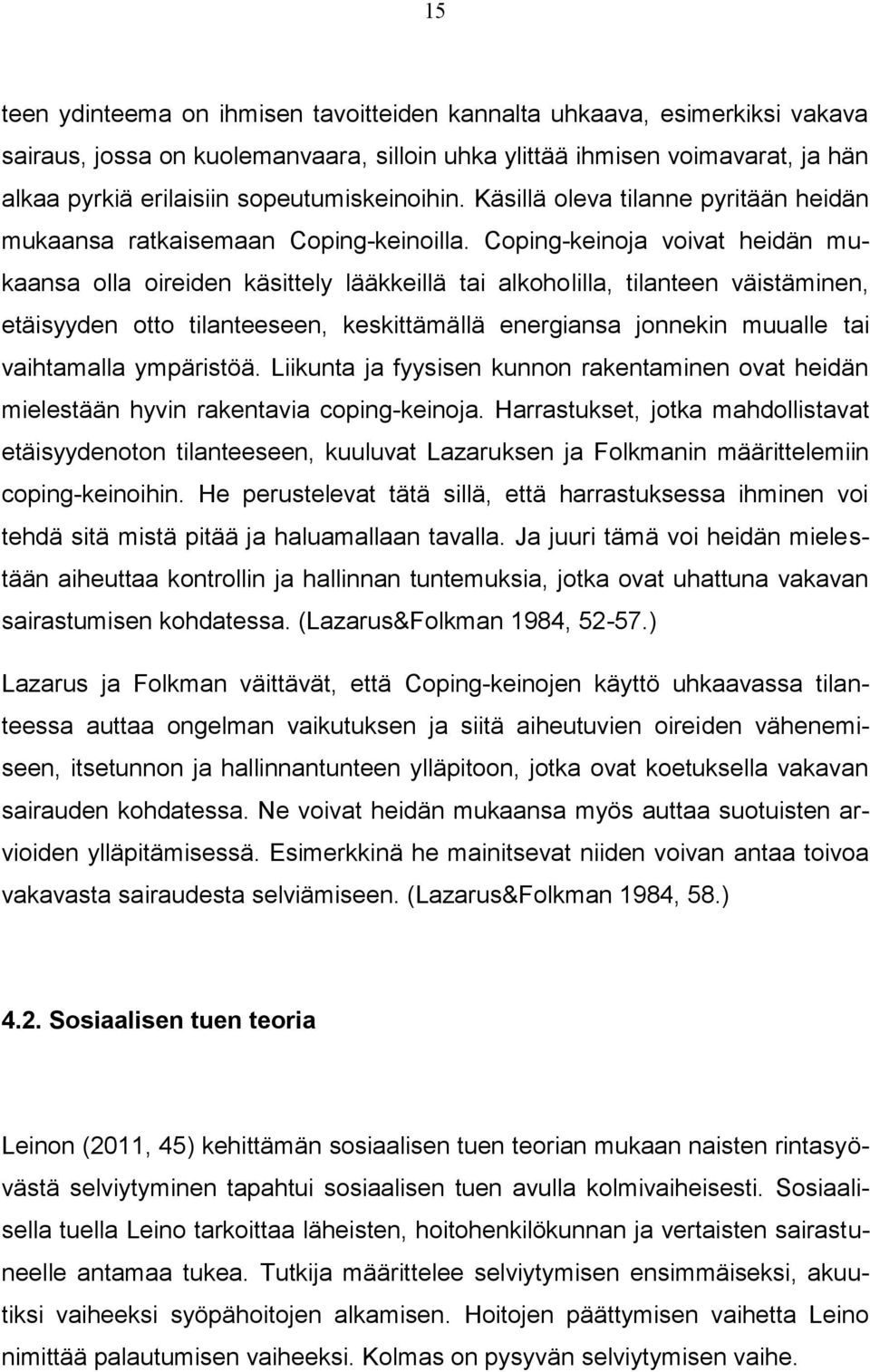 15

teen ydinteema on ihmisen tavoitteiden kannalta uhkaava, esimerkiksi vakava sairaus, jossa on kuolemanvaara, silloin uhka ylittää ihmisen voimavarat, ja hän alkaa pyrkiä erilaisiin sopeutumiskeinoihin. Käsillä oleva tilanne pyritään heidän mukaansa ratkaisemaan Coping-keinoilla. Coping-keinoja voivat heidän mukaansa olla oireiden käsittely lääkkeillä tai alkoholilla, tilanteen väistäminen, etäisyyden otto tilanteeseen, keskittämällä energiansa jonnekin muualle tai vaihtamalla ympäristöä. Liikunta ja fyysisen kunnon rakentaminen ovat heidän mielestään hyvin rakentavia coping-keinoja. Harrastukset, jotka mahdollistavat etäisyydenoton tilanteeseen, kuuluvat Lazaruksen ja Folkmanin määrittelemiin coping-keinoihin. He perustelevat tätä sillä, että harrastuksessa ihminen voi tehdä sitä mistä pitää ja haluamallaan tavalla. Ja juuri tämä voi heidän mielestään aiheuttaa kontrollin ja hallinnan tuntemuksia, jotka ovat uhattuna vakavan sairastumisen kohdatessa. (Lazarus&Folkman 1984, 52-57.)

Lazarus ja Folkman väittävät, että Coping-keinojen käyttö uhkaavassa tilanteessa auttaa ongelman vaikutuksen ja siitä aiheutuvien oireiden vähenemiseen, itsetunnon ja hallinnantunteen ylläpitoon, jotka ovat koetuksella vakavan sairauden kohdatessa. Ne voivat heidän mukaansa myös auttaa suotuisten arvioiden ylläpitämisessä. Esimerkkinä he mainitsevat niiden voivan antaa toivoa vakavasta sairaudesta selviämiseen. (Lazarus&Folkman 1984, 58.)

4.2. Sosiaalisen tuen teoria

Leinon (2011, 45) kehittämän sosiaalisen tuen teorian mukaan naisten rintasyövästä selviytyminen tapahtui sosiaalisen tuen avulla kolmivaiheisesti. Sosiaalisella tuella Leino tarkoittaa läheisten, hoitohenkilökunnan ja vertaisten sairastuneelle antamaa tukea. Tutkija määrittelee selviytymisen ensimmäiseksi, akuutiksi vaiheeksi syöpähoitojen alkamisen. Hoitojen päättymisen vaihetta Leino nimittää palautumisen vaiheeksi. Kolmas on pysyvän selviytymisen vaihe.